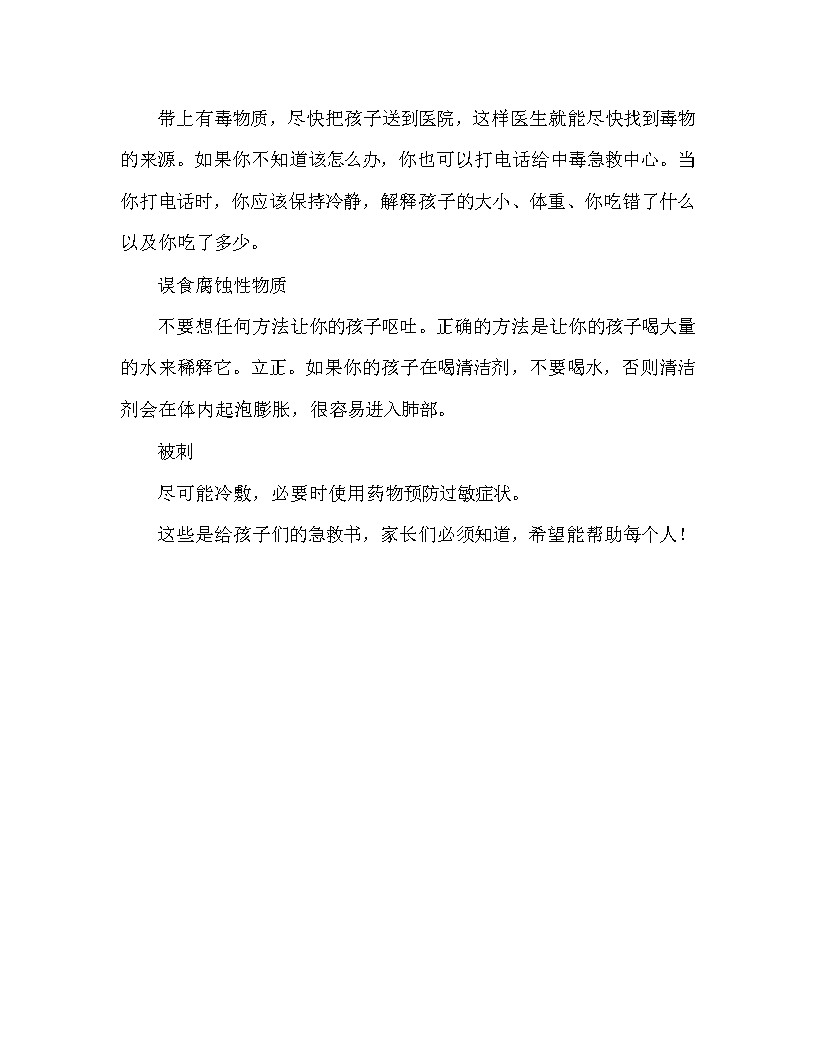 带上有毒物质，尽快把孩子送到医院，这样医生就能尽快找到毒物的来源。如果你不知道该怎么办，你也可以打电话给中毒急救中心。当你打电话时，你应该保持冷静，解释孩子的大小、体重、你吃错了什么以及你吃了多少。

误食腐蚀性物质

不要想任何方法让你的孩子呕吐。正确的方法是让你的孩子喝大量的水来稀释它。立正。如果你的孩子在喝清洁剂，不要喝水，否则清洁剂会在体内起泡膨胀，很容易进入肺部。

被刺

尽可能冷敷，必要时使用药物预防过敏症状。

这些是给孩子们的急救书，家长们必须知道，希望能帮助每个人！